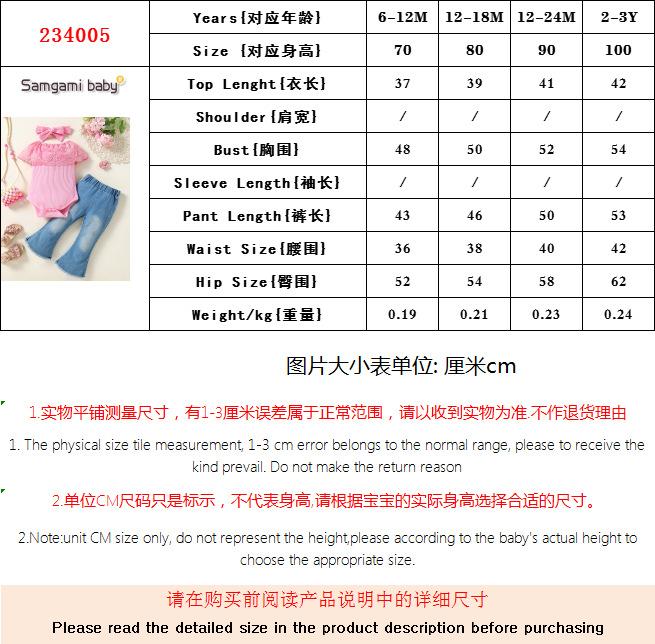 | 234005 | Years{对应年龄} | 6-12M | 12-18M | 12-24M | 2-3Y |
|---|---|---|---|---|---|
| | Size {对应身高} | 70 | 80 | 90 | 100 |
| Samgami baby | Top Lenght{衣长} | 37 | 39 | 41 | 42 |
| | Shoulder{肩宽} | / | / | / | / |
| | Bust{胸围} | 48 | 50 | 52 | 54 |
| | Sleeve Length{袖长} | / | / | / | / |
| | Pant Length{裤长} | 43 | 46 | 50 | 53 |
| | Waist Size{腰围} | 36 | 38 | 40 | 42 |
| | Hip Size{臀围} | 52 | 54 | 58 | 62 |
| | Weight/kg{重量} | 0.19 | 0.21 | 0.23 | 0.24 |

图片大小表单位: 厘米cm

1.实物平铺测量尺寸，有1-3厘米误差属于正常范围，请以收到实物为准.不作退货理由

1. The physical size tile measurement, 1-3 cm error belongs to the normal range, please to receive the kind prevail. Do not make the return reason

2.单位CM尺码只是标示，不代表身高,请根据宝宝的实际身高选择合适的尺寸。

2.Note:unit CM size only, do not represent the height,please according to the baby's actual height to choose the appropriate size.

请在购买前阅读产品说明中的详细尺寸

Please read the detailed size in the product description before purchasing